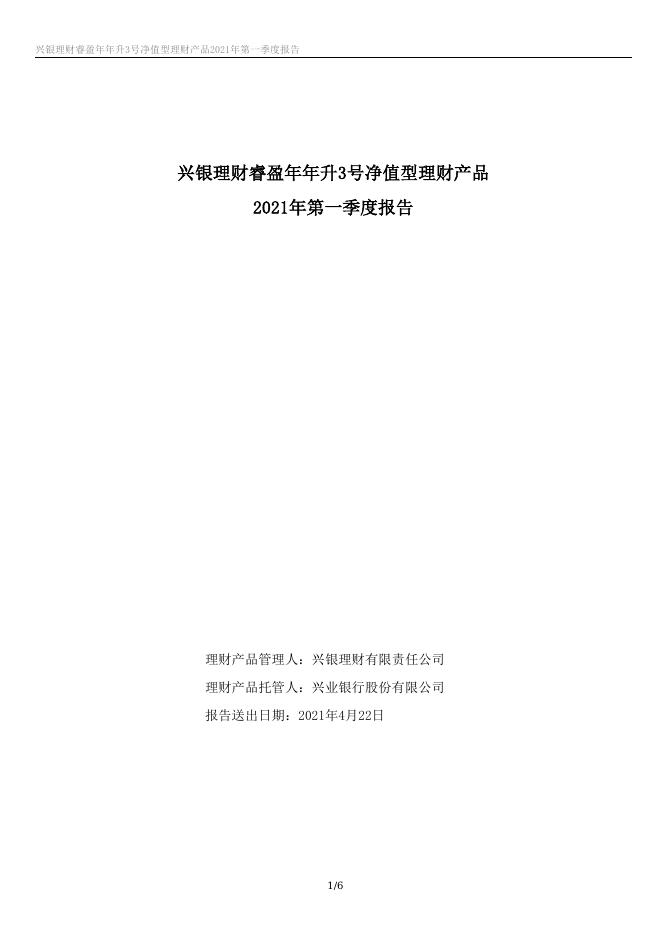 兴银理财睿盈年年升3号净值型理财产品2021年第一季度报告

兴银理财睿盈年年升3号净值型理财产品
2021年第一季度报告

理财产品管理人：兴银理财有限责任公司
理财产品托管人：兴业银行股份有限公司
报告送出日期：2021年4月22日

1/6